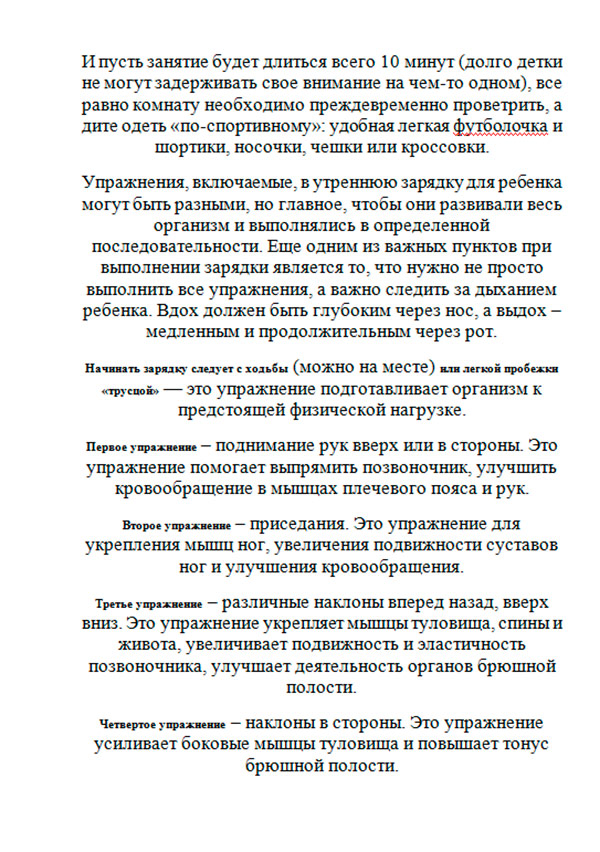 И пусть занятие будет длиться всего 10 минут (долго детки не могут задерживать свое внимание на чем-то одном), все равно комнату необходимо преждевременно проветрить, а дите одеть «по-спортивному»: удобная легкая футболочка и шортики, носочки, чешки или кроссовки.

Упражнения, включаемые, в утреннюю зарядку для ребенка могут быть разными, но главное, чтобы они развивали весь организм и выполнялись в определенной последовательности. Еще одним из важных пунктов при выполнении зарядки является то, что нужно не просто выполнить все упражнения, а важно следить за дыханием ребенка. Вдох должен быть глубоким через нос, а выдох – медленным и продолжительным через рот.

Начинать зарядку следует с ходьбы (можно на месте) или легкой пробежки «трусцой» — это упражнение подготавливает организм к предстоящей физической нагрузке.

Первое упражнение – поднимание рук вверх или в стороны. Это упражнение помогает выпрямить позвоночник, улучшить кровообращение в мышцах плечевого пояса и рук.

Второе упражнение – приседания. Это упражнение для укрепления мышц ног, увеличения подвижности суставов ног и улучшения кровообращения.

Третье упражнение – различные наклоны вперед назад, вверх вниз. Это упражнение укрепляет мышцы туловища, спины и живота, увеличивает подвижность и эластичность позвоночника, улучшает деятельность органов брюшной полости.

Четвертое упражнение – наклоны в стороны. Это упражнение усиливает боковые мышцы туловища и повышает тонус брюшной полости.